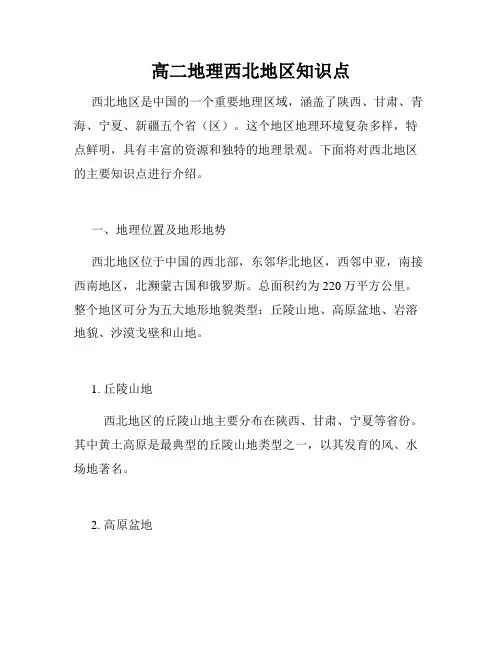 高二地理西北地区知识点

西北地区是中国的一个重要地理区域，涵盖了陕西、甘肃、青海、宁夏、新疆五个省（区）。这个地区地理环境复杂多样，特点鲜明，具有丰富的资源和独特的地理景观。下面将对西北地区的主要知识点进行介绍。

一、地理位置及地形地势

西北地区位于中国的西北部，东邻华北地区，西邻中亚，南接西南地区，北濒蒙古国和俄罗斯。总面积约为220万平方公里。整个地区可分为五大地形地貌类型：丘陵山地、高原盆地、岩溶地貌、沙漠戈壁和山地。

1. 丘陵山地

西北地区的丘陵山地主要分布在陕西、甘肃、宁夏等省份。其中黄土高原是最典型的丘陵山地类型之一，以其发育的风、水场地著名。

2. 高原盆地